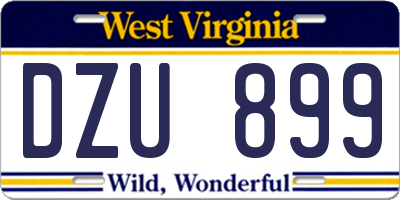 West Virginia

DZU 899

Wild, Wonderful